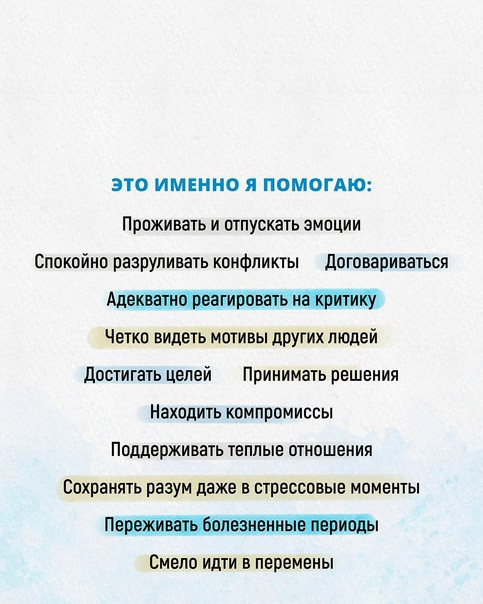 ЭТО ИМЕННО Я ПОМОГАЮ:

Проживать и отпускать эмоции

Спокойно разруливать конфликты

Договариваться

Адекватно реагировать на критику

Четко видеть мотивы других людей

Достигать целей

Принимать решения

Находить компромиссы

Поддерживать теплые отношения

Сохранять разум даже в стрессовые моменты

Переживать болезненные периоды

Смело идти в перемены